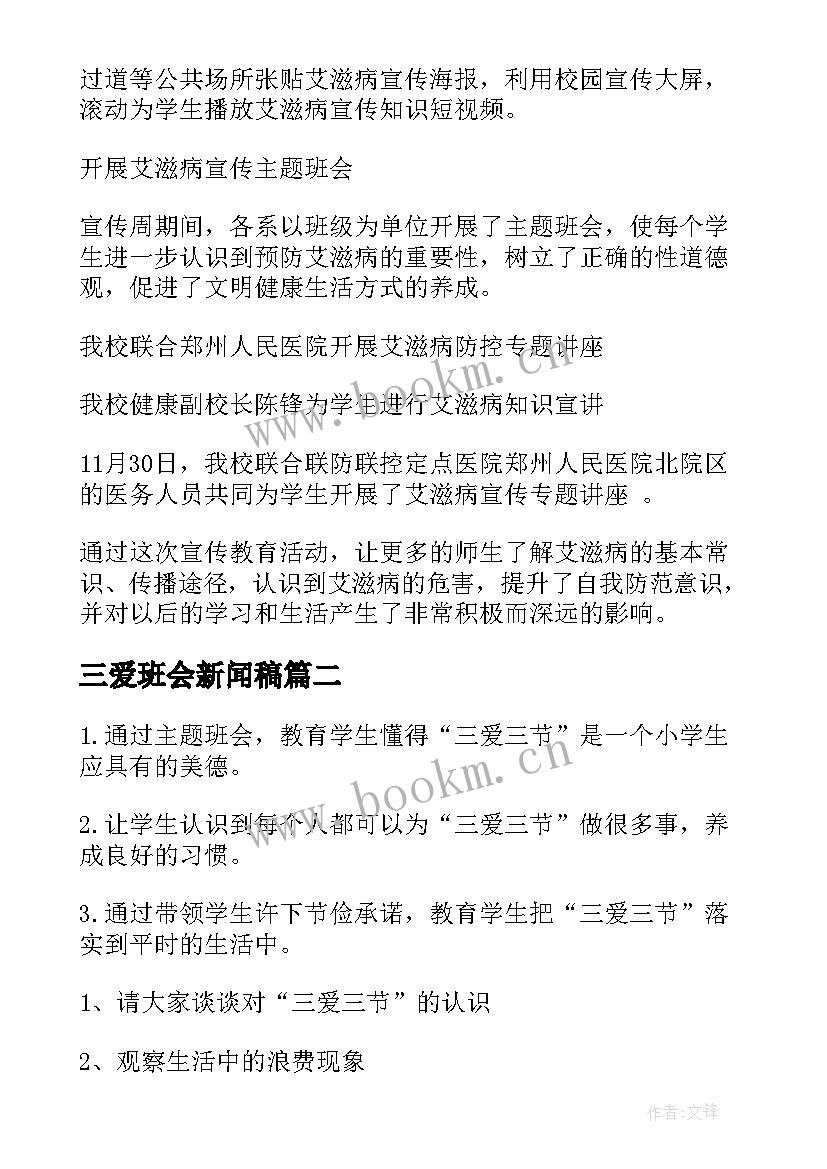 过道等公共场所张贴艾滋病宣传海报，利用校园宣传大屏，滚动为学生播放艾滋病宣传知识短视频。

开展艾滋病宣传主题班会

宣传周期间，各系以班级为单位开展了主题班会，使每个学生进一步认识到预防艾滋病的重要性，树立了正确的性道德观，促进了文明健康生活方式的养成。

我校联合郑州人民医院开展艾滋病防控专题讲座

我校健康副校长陈锋为学生进行艾滋病知识宣讲

11月30日，我校联合联防联控定点医院郑州人民医院北院区的医务人员共同为学生开展了艾滋病宣传专题讲座 。

通过这次宣传教育活动，让更多的师生了解艾滋病的基本常识、传播途径，认识到艾滋病的危害，提升了自我防范意识，并对以后的学习和生活产生了非常积极而深远的影响。

三爱班会新闻稿篇二

1.通过主题班会，教育学生懂得“三爱三节”是一个小学生应具有的美德。

2.让学生认识到每个人都可以为“三爱三节”做很多事，养成良好的习惯。

3.通过带领学生许下节俭承诺，教育学生把“三爱三节”落实到平时的生活中。

1、请大家谈谈对“三爱三节”的认识

2、观察生活中的浪费现象

www.bookm.cn

www.bookm.cn

作者:文锋